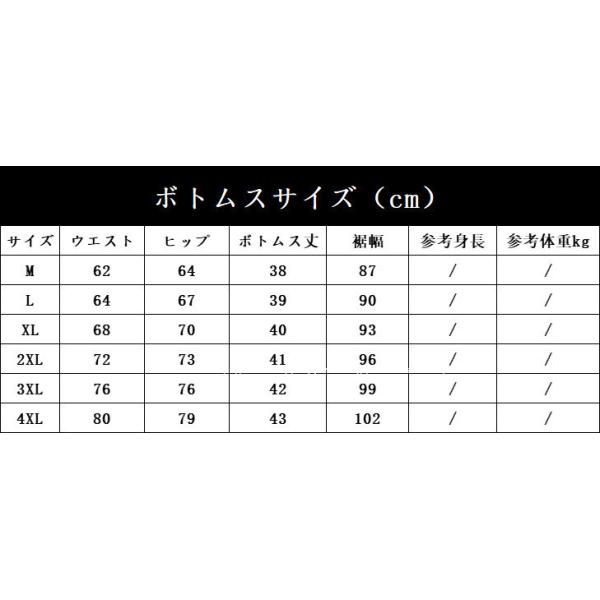 ボトムスサイズ（cm）

| サイズ | ウエスト | ヒップ | ボトムス丈 | 裾幅 | 参考身長 | 参考体重kg |
|---|---|---|---|---|---|---|
| M | 62 | 64 | 38 | 87 | / | / |
| L | 64 | 67 | 39 | 90 | / | / |
| XL | 68 | 70 | 40 | 93 | / | / |
| 2XL | 72 | 73 | 41 | 96 | / | / |
| 3XL | 76 | 76 | 42 | 99 | / | / |
| 4XL | 80 | 79 | 43 | 102 | / | / |